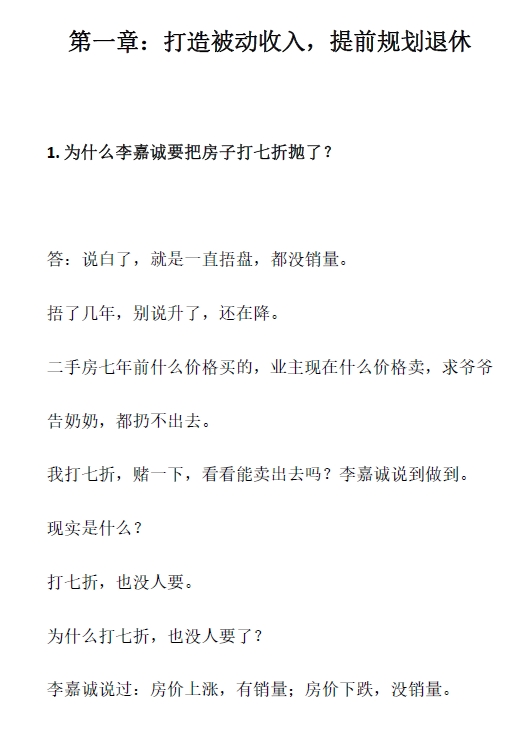 第一章：打造被动收入，提前规划退休

1. 为什么李嘉诚要把房子打七折抛了？

答：说白了，就是一直捂盘，都没销量。

捂了几年，别说升了，还在降。

二手房七年前什么价格买的，业主现在什么价格卖，求爷爷告奶奶，都扔不出去。

我打七折，赌一下，看看能卖出去吗？李嘉诚说到做到。

现实是什么？

打七折，也没人要。

为什么打七折，也没人要了？

李嘉诚说过：房价上涨，有销量；房价下跌，没销量。